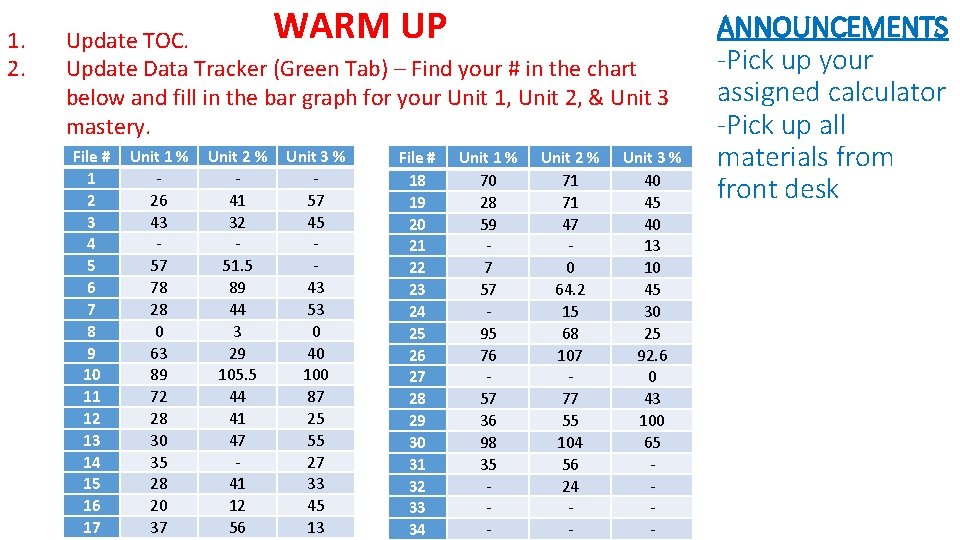 WARM UP

1. Update TOC.
2. Update Data Tracker (Green Tab) – Find your # in the chart below and fill in the bar graph for your Unit 1, Unit 2, & Unit 3 mastery.

| File # | Unit 1 % | Unit 2 % | Unit 3 % |
|---|---|---|---|
| 1 | - | - | - |
| 2 | 26 | 41 | 57 |
| 3 | 43 | 32 | 45 |
| 4 | - | - | - |
| 5 | 57 | 51.5 | - |
| 6 | 78 | 89 | 43 |
| 7 | 28 | 44 | 53 |
| 8 | 0 | 3 | 0 |
| 9 | 63 | 29 | 40 |
| 10 | 89 | 105.5 | 100 |
| 11 | 72 | 44 | 87 |
| 12 | 28 | 41 | 25 |
| 13 | 30 | 47 | 55 |
| 14 | 35 | - | 27 |
| 15 | 28 | 41 | 33 |
| 16 | 20 | 12 | 45 |
| 17 | 37 | 56 | 13 |

| File # | Unit 1 % | Unit 2 % | Unit 3 % |
|---|---|---|---|
| 18 | 70 | 71 | 40 |
| 19 | 28 | 71 | 45 |
| 20 | 59 | 47 | 40 |
| 21 | - | - | 13 |
| 22 | 7 | 0 | 10 |
| 23 | 57 | 64.2 | 45 |
| 24 | - | 15 | 30 |
| 25 | 95 | 68 | 25 |
| 26 | 76 | 107 | 92.6 |
| 27 | - | - | 0 |
| 28 | 57 | 77 | 43 |
| 29 | 36 | 55 | 100 |
| 30 | 98 | 104 | 65 |
| 31 | 35 | 56 | - |
| 32 | - | 24 | - |
| 33 | - | - | - |
| 34 | - | - | - |

ANNOUNCEMENTS
-Pick up your assigned calculator
-Pick up all materials from front desk